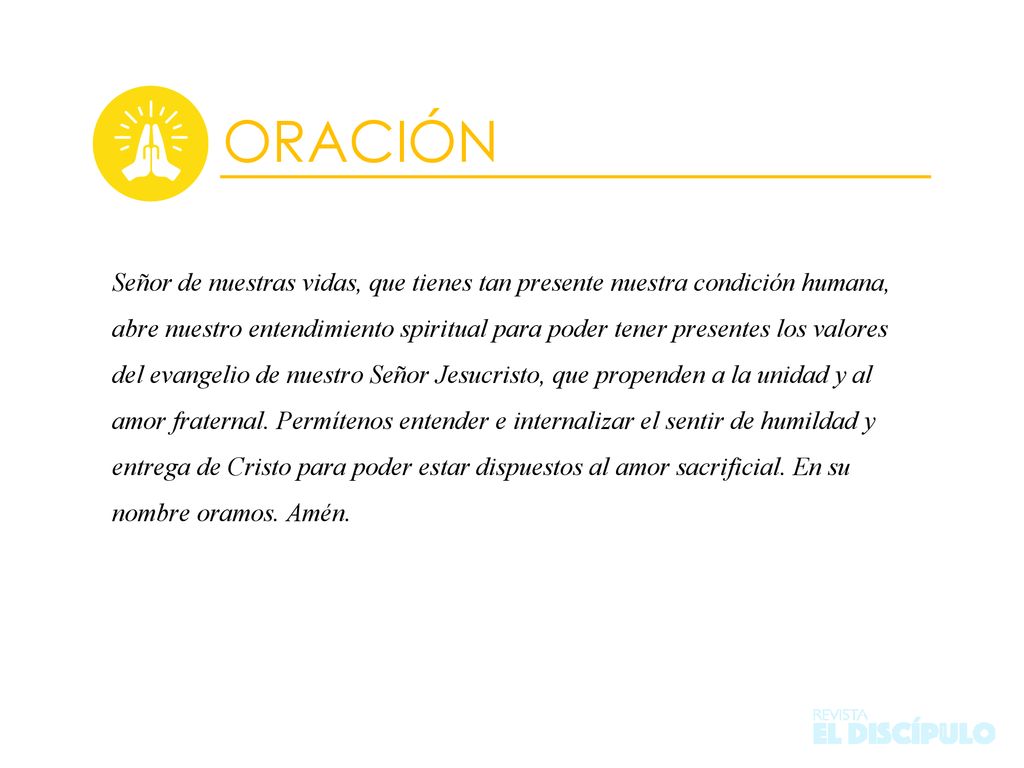 ORACIÓN

Señor de nuestras vidas, que tienes tan presente nuestra condición humana, abre nuestro entendimiento spiritual para poder tener presentes los valores del evangelio de nuestro Señor Jesucristo, que propenden a la unidad y al amor fraternal. Permítenos entender e internalizar el sentir de humildad y entrega de Cristo para poder estar dispuestos al amor sacrificial. En su nombre oramos. Amén.

REVISTA
EL DISCÍPULO